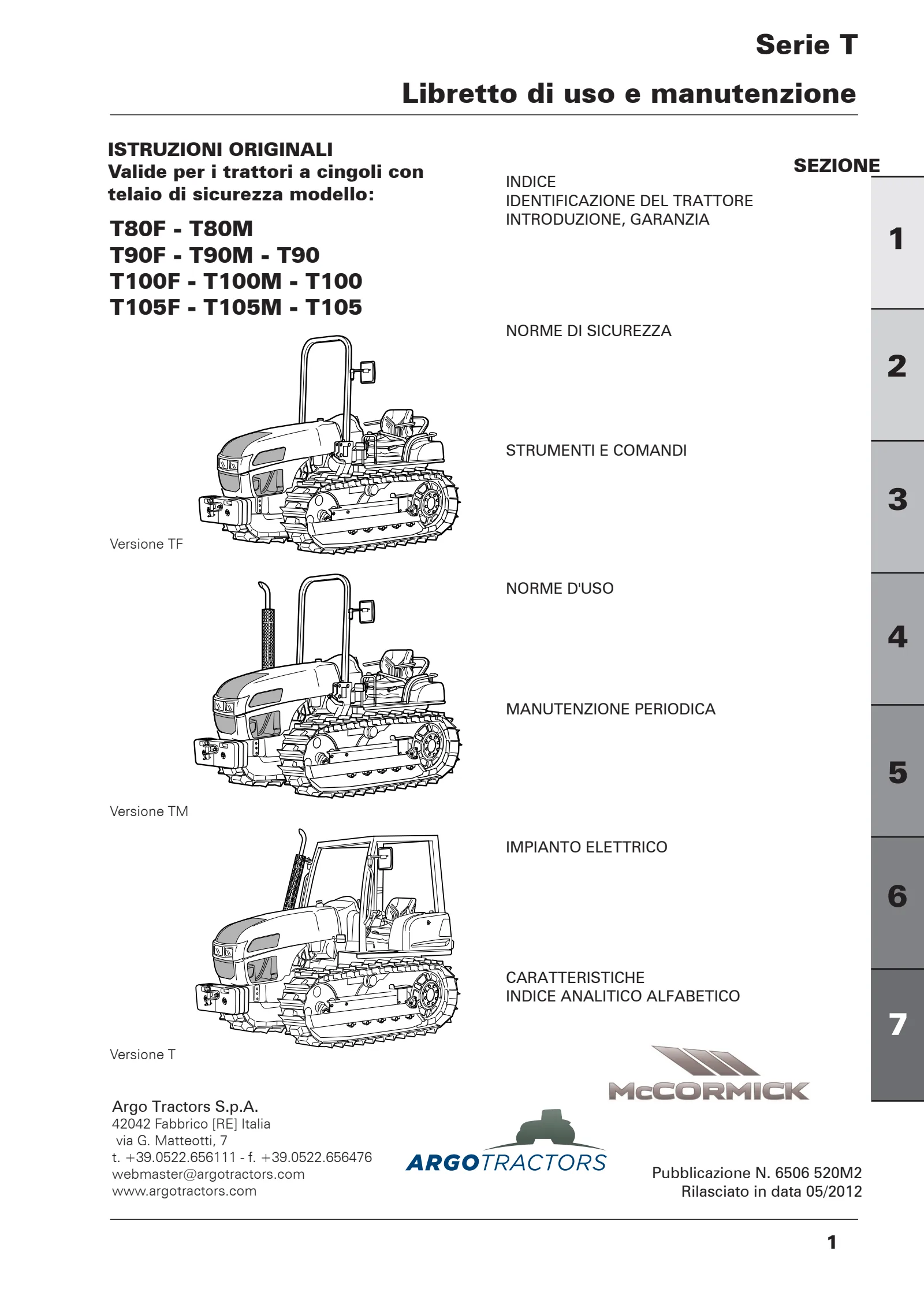 Serie T

Libretto di uso e manutenzione

ISTRUZIONI ORIGINALI
Valide per i trattori a cingoli con telaio di sicurezza modello:

T80F - T80M
T90F - T90M - T90
T100F - T100M - T100
T105F - T105M - T105

Versione TF

Versione TM

Versione T

SEZIONE

INDICE
IDENTIFICAZIONE DEL TRATTORE
INTRODUZIONE, GARANZIA

1

NORME DI SICUREZZA

2

STRUMENTI E COMANDI

3

NORME D'USO

4

MANUTENZIONE PERIODICA

5

IMPIANTO ELETTRICO

6

CARATTERISTICHE
INDICE ANALITICO ALFABETICO

7

McCORMICK

Argo Tractors S.p.A.
42042 Fabbrico [RE] Italia
via G. Matteotti, 7
t. +39.0522.656111 - f. +39.0522.656476
webmaster@argotractors.com
www.argotractors.com

ARGOTRACTORS

Pubblicazione N. 6506 520M2
Rilasciato in data 05/2012

1